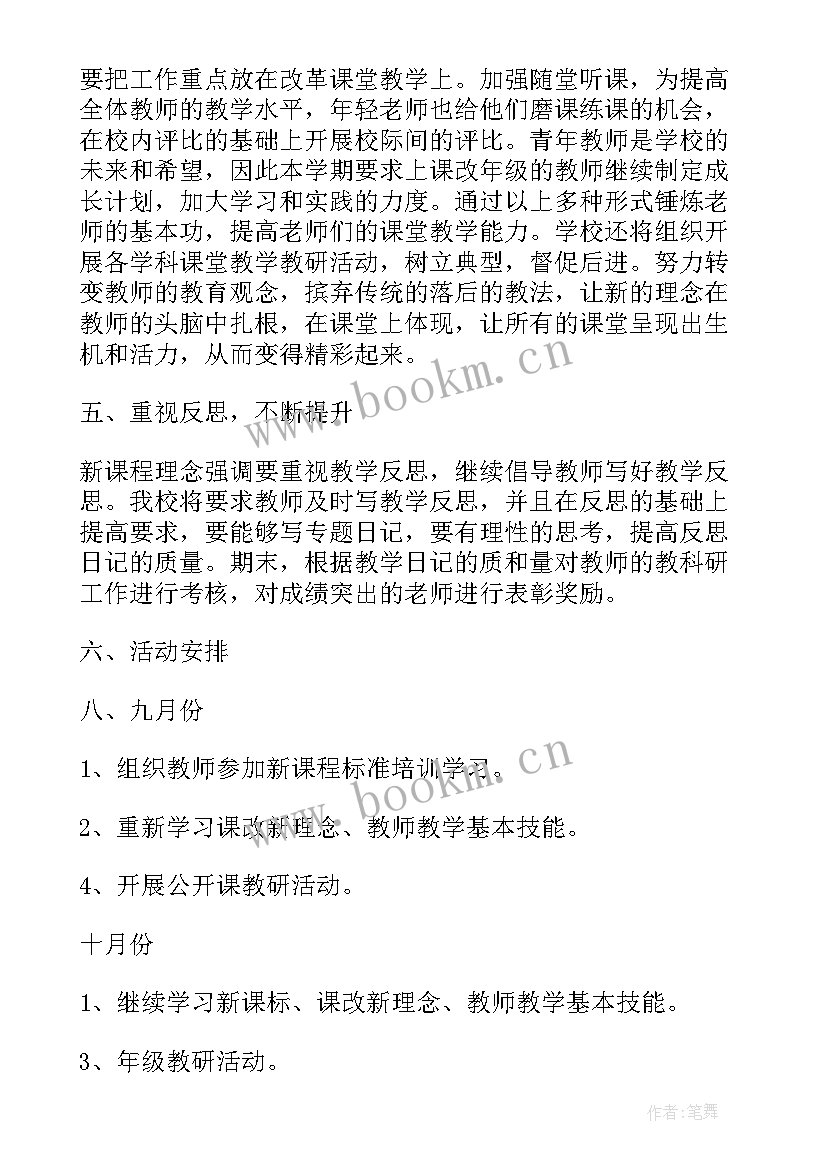 要把工作重点放在改革课堂教学上。加强随堂听课，为提高全体教师的教学水平，年轻老师也给他们磨课练课的机会，在校内评比的基础上开展校际间的评比。青年教师是学校的未来和希望，因此本学期要求上课改年级的教师继续制定成长计划，加大学习和实践的力度。通过以上多种形式锤炼老师的基本功，提高老师们的课堂教学能力。学校还将组织开展各学科课堂教学教研活动，树立典型，督促后进。努力转变教师的教育观念，摈弃传统的落后的教法，让新的理念在教师的头脑中扎根，在课堂上体现，让所有的课堂呈现出生机和活力，从而变得精彩起来。

www.bookm.cn

五、重视反思，不断提升

新课程理念强调要重视教学反思，继续倡导教师写好教学反思。我校将要求教师及时写教学反思，并且在反思的基础上提高要求，要能够写专题日记，要有理性的思考，提高反思日记的质量。期末，根据教学日记的质和量对教师的教科研工作进行考核，对成绩突出的老师进行表彰奖励。

六、活动安排

八、九月份

1、组织教师参加新课程标准培训学习。

www.bookm.cn

2、重新学习课改新理念、教师教学基本技能。

4、开展公开课教研活动。

十月份

1、继续学习新课标、课改新理念、教师教学基本技能。

3、年级教研活动。

作者：笔舞